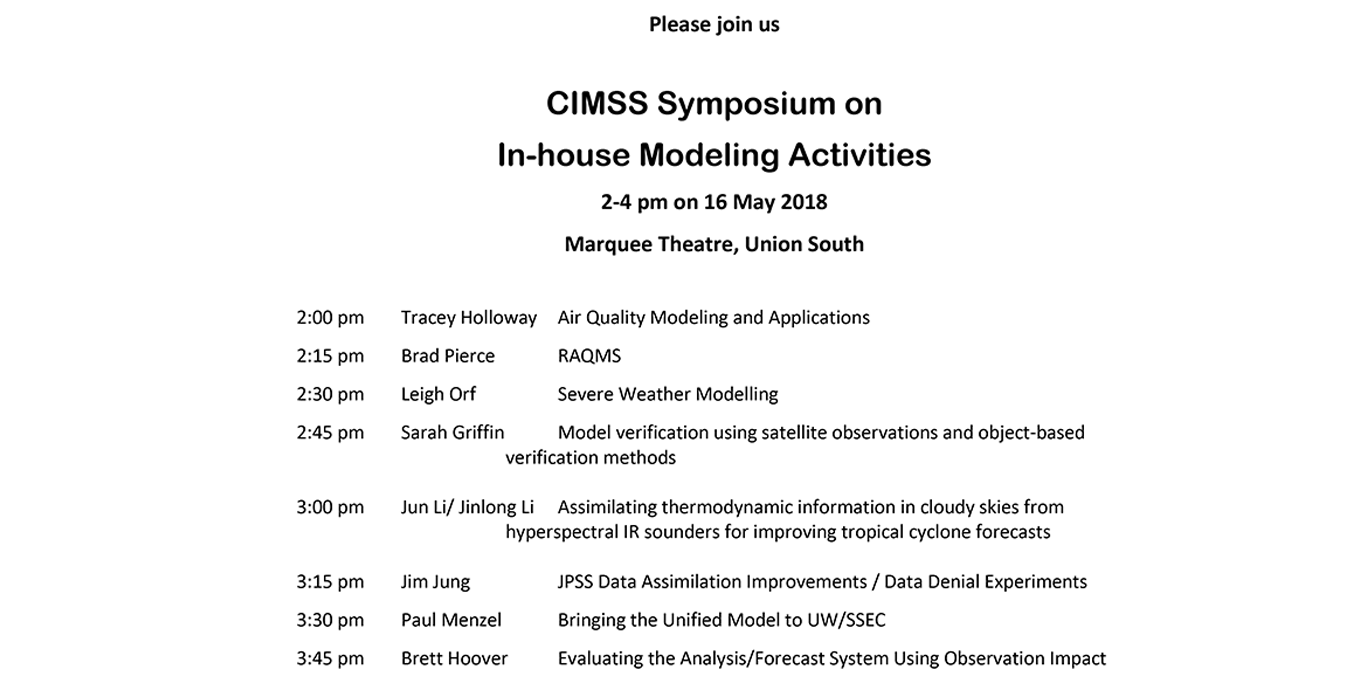 Please join us

CIMSS Symposium on
In-house Modeling Activities

2-4 pm on 16 May 2018

Marquee Theatre, Union South

2:00 pm Tracey Holloway Air Quality Modeling and Applications

2:15 pm Brad Pierce RAQMS

2:30 pm Leigh Orf Severe Weather Modelling

2:45 pm Sarah Griffin Model verification using satellite observations and object-based verification methods

3:00 pm Jun Li/ Jinlong Li Assimilating thermodynamic information in cloudy skies from hyperspectral IR sounders for improving tropical cyclone forecasts

3:15 pm Jim Jung JPSS Data Assimilation Improvements / Data Denial Experiments

3:30 pm Paul Menzel Bringing the Unified Model to UW/SSEC

3:45 pm Brett Hoover Evaluating the Analysis/Forecast System Using Observation Impact